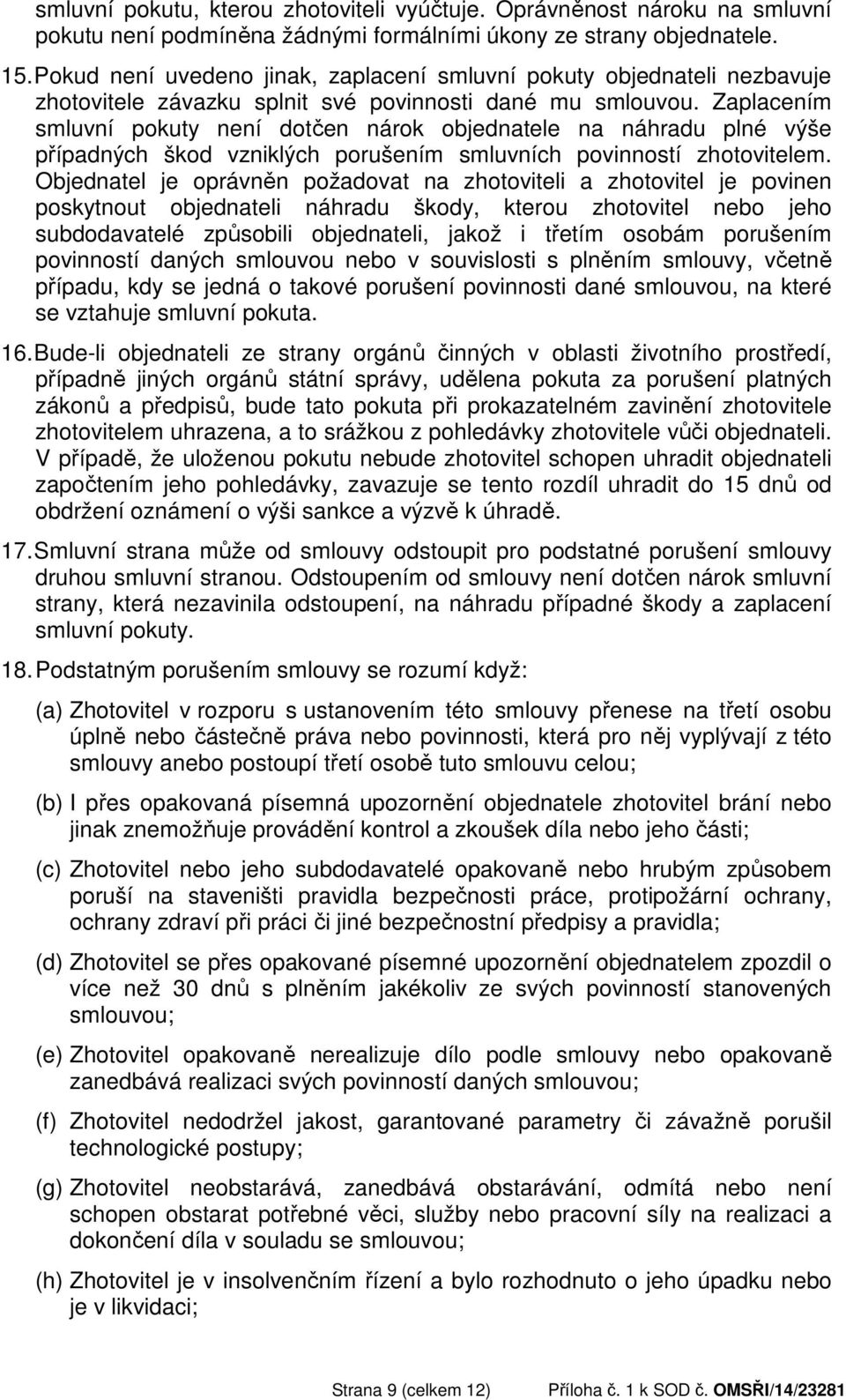 smluvní pokutu, kterou zhotoviteli vyúčtuje. Oprávněnost nároku na smluvní pokutu není podmíněna žádnými formálními úkony ze strany objednatele.

15. Pokud není uvedeno jinak, zaplacení smluvní pokuty objednateli nezbavuje zhotovitele závazku splnit své povinnosti dané mu smlouvou. Zaplacením smluvní pokuty není dotčen nárok objednatele na náhradu plné výše případných škod vzniklých porušením smluvních povinností zhotovitelem. Objednatel je oprávněn požadovat na zhotoviteli a zhotovitel je povinen poskytnout objednateli náhradu škody, kterou zhotovitel nebo jeho subdodavatelé způsobili objednateli, jakož i třetím osobám porušením povinností daných smlouvou nebo v souvislosti s plněním smlouvy, včetně případu, kdy se jedná o takové porušení povinnosti dané smlouvou, na které se vztahuje smluvní pokuta.

16. Bude-li objednateli ze strany orgánů činných v oblasti životního prostředí, případně jiných orgánů státní správy, udělena pokuta za porušení platných zákonů a předpisů, bude tato pokuta při prokazatelném zavinění zhotovitele zhotovitelem uhrazena, a to srážkou z pohledávky zhotovitele vůči objednateli. V případě, že uloženou pokutu nebude zhotovitel schopen uhradit objednateli započtením jeho pohledávky, zavazuje se tento rozdíl uhradit do 15 dnů od obdržení oznámení o výši sankce a výzvě k úhradě.

17. Smluvní strana může od smlouvy odstoupit pro podstatné porušení smlouvy druhou smluvní stranou. Odstoupením od smlouvy není dotčen nárok smluvní strany, která nezavinila odstoupení, na náhradu případné škody a zaplacení smluvní pokuty.

18. Podstatným porušením smlouvy se rozumí když:

(a) Zhotovitel v rozporu s ustanovením této smlouvy přenese na třetí osobu úplně nebo částečně práva nebo povinnosti, která pro něj vyplývají z této smlouvy anebo postoupí třetí osobě tuto smlouvu celou;

(b) I přes opakovaná písemná upozornění objednatele zhotovitel brání nebo jinak znemožňuje provádění kontrol a zkoušek díla nebo jeho části;

(c) Zhotovitel nebo jeho subdodavatelé opakovaně nebo hrubým způsobem poruší na staveništi pravidla bezpečnosti práce, protipožární ochrany, ochrany zdraví při práci či jiné bezpečnostní předpisy a pravidla;

(d) Zhotovitel se přes opakované písemné upozornění objednatele zpozdil o více než 30 dnů s plněním jakékoliv ze svých povinností stanovených smlouvou;

(e) Zhotovitel opakovaně nerealizuje dílo podle smlouvy nebo opakovaně zanedbává realizaci svých povinností daných smlouvou;

(f) Zhotovitel nedodržel jakost, garantované parametry či závažně porušil technologické postupy;

(g) Zhotovitel neobstarává, zanedbává obstarávání, odmítá nebo není schopen obstarat potřebné věci, služby nebo pracovní síly na realizaci a dokončení díla v souladu se smlouvou;

(h) Zhotovitel je v insolvenčním řízení a bylo rozhodnuto o jeho úpadku nebo je v likvidaci;

Strana 9 (celkem 12) Příloha č. 1 k SOD č. OMSŘI/14/23281